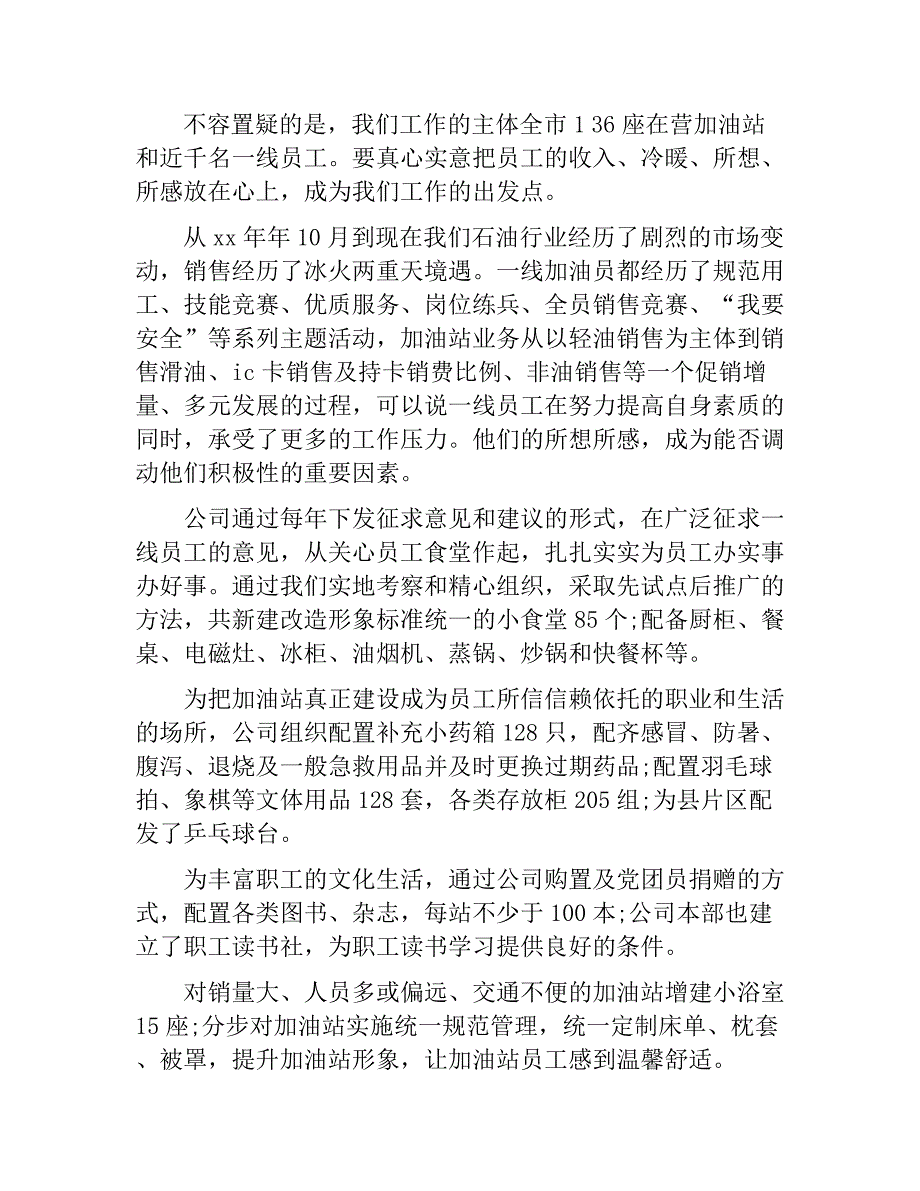 不容置疑的是，我们工作的主体全市 1 36 座在营加油站和近千名一线员工。要真心实意把员工的收入、冷暖、所想、所感放在心上，成为我们工作的出发点。

从 xx 年年 10 月到现在我们石油行业经历了剧烈的市场变动，销售经历了冰火两重天境遇。一线加油员都经历了规范用工、技能竞赛、优质服务、岗位练兵、全员销售竞赛、“我要安全”等系列主题活动，加油站业务从以轻油销售为主体到销售滑油、ic 卡销售及持卡销费比例、非油销售等一个促销增量、多元发展的过程，可以说一线员工在努力提高自身素质的同时，承受了更多的工作压力。他们的所想所感，成为能否调动他们积极性的重要因素。

公司通过每年下发征求意见和建议的形式，在广泛征求一线员工的意见，从关心员工食堂作起，扎扎实实为员工办实事办好事。通过我们实地考察和精心组织，采取先试点后推广的方法，共新建改造形象标准统一的小食堂 85 个;配备厨柜、餐桌、电磁灶、冰柜、油烟机、蒸锅、炒锅和快餐杯等。

为把加油站真正建设成为员工所信信赖依托的职业和生活的场所，公司组织配置补充小药箱 128 只，配齐感冒、防暑、腹泻、退烧及一般急救用品并及时更换过期药品;配置羽毛球拍、象棋等文体用品 128 套，各类存放柜 205 组;为县片区配发了乒乓球台。

为丰富职工的文化生活，通过公司购置及党团员捐赠的方式，配置各类图书、杂志，每站不少于 100 本;公司本部也建立了职工读书社，为职工读书学习提供良好的条件。

对销量大、人员多或偏远、交通不便的加油站增建小浴室 15 座;分步对加油站实施统一规范管理，统一定制床单、枕套、被罩，提升加油站形象，让加油站员工感到温馨舒适。